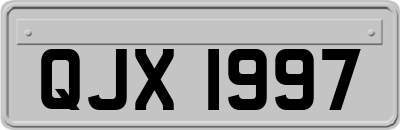 QJX 1997